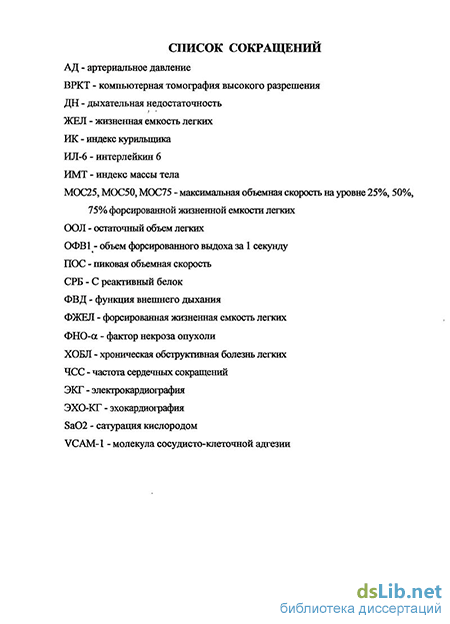 СПИСОК СОКРАЩЕНИЙ

АД - артериальное давление

ВРКТ - компьютерная томография высокого разрешения

ДН - дыхательная недостаточность

ЖЕЛ - жизненная емкость легких

ИК - индекс курильщика

ИЛ-6 - интерлейкин 6

ИМТ - индекс массы тела

МОС25, МОС50, МОС75 - максимальная объемная скорость на уровне 25%, 50%, 75% форсированной жизненной емкости легких

ООЛ - остаточный объем легких

ОФВ1 - объем форсированного выдоха за 1 секунду

ПОС - пиковая объемная скорость

СРБ - С реактивный белок

ФВД - функция внешнего дыхания

ФЖЕЛ - форсированная жизненная емкость легких

ФНО-α - фактор некроза опухоли

ХОБЛ - хроническая обструктивная болезнь легких

ЧСС - частота сердечных сокращений

ЭКГ - электрокардиография

ЭХО-КГ - эхокардиография

SaO2 - сатурация кислородом

VCAM-1 - молекула сосудисто-клеточной адгезии

dsLib.net
библиотека диссертаций